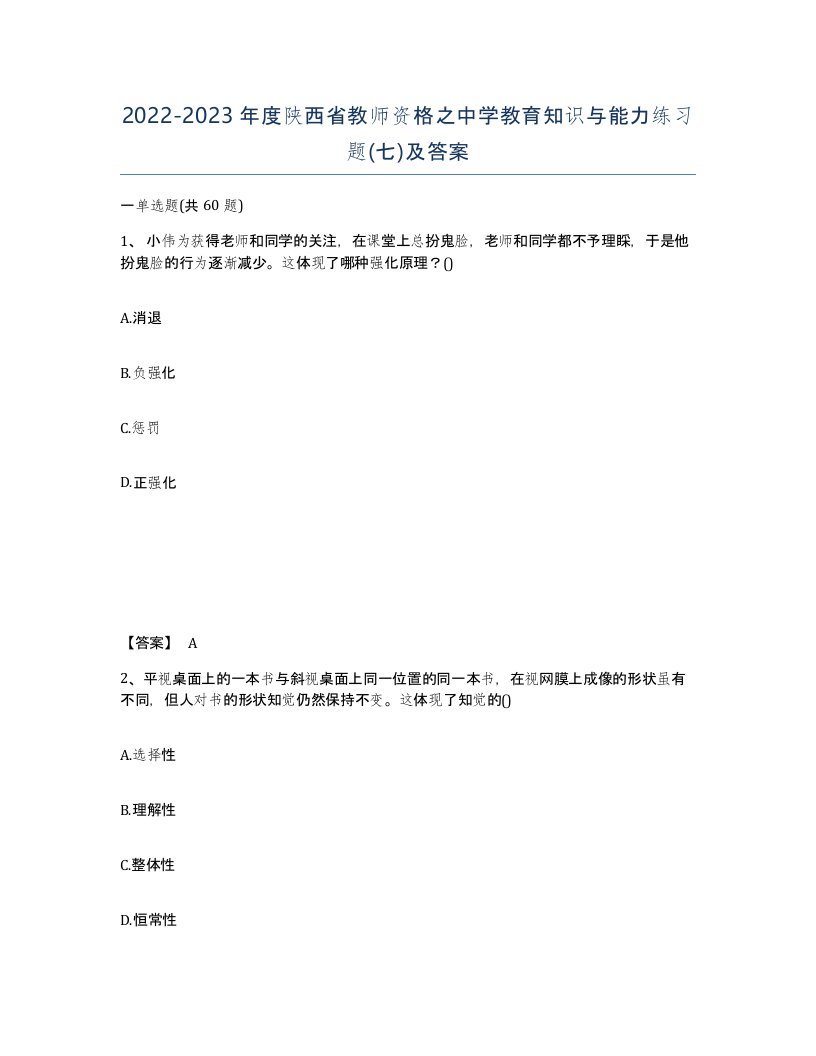 2022-2023年度陕西省教师资格之中学教育知识与能力练习题(七)及答案

一单选题(共 60 题)

1、小伟为获得老师和同学的关注，在课堂上总扮鬼脸，老师和同学都不予理睬，于是他扮鬼脸的行为逐渐减少。这体现了哪种强化原理？()

A.消退

B.负强化

C.惩罚

D.正强化

【答案】 A

2、平视桌面上的一本书与斜视桌面上同一位置的同一本书，在视网膜上成像的形状虽有不同，但人对书的形状知觉仍然保持不变。这体现了知觉的()

A.选择性

B.理解性

C.整体性

D.恒常性